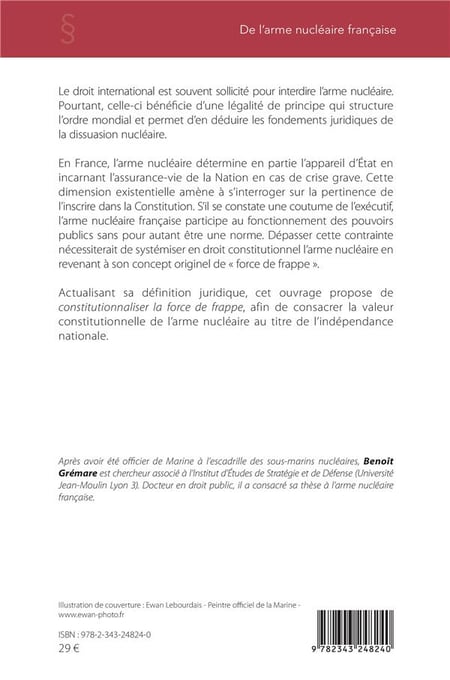 §

De l'arme nucléaire française

Le droit international est souvent sollicité pour interdire l'arme nucléaire. Pourtant, celle-ci bénéficie d'une légalité de principe qui structure l'ordre mondial et permet d'en déduire les fondements juridiques de la dissuasion nucléaire.

En France, l'arme nucléaire détermine en partie l'appareil d'État en incarnant l'assurance-vie de la Nation en cas de crise grave. Cette dimension existentielle amène à s'interroger sur la pertinence de l'inscrire dans la Constitution. S'il se constate une coutume de l'exécutif, l'arme nucléaire française participe au fonctionnement des pouvoirs publics sans pour autant être une norme. Dépasser cette contrainte nécessiterait de systémiser en droit constitutionnel l'arme nucléaire en revenant à son concept originel de « force de frappe ».

Actualisant sa définition juridique, cet ouvrage propose de constitutionnaliser la force de frappe, afin de consacrer la valeur constitutionnelle de l'arme nucléaire au titre de l'indépendance nationale.

Après avoir été officier de Marine à l'escadrille des sous-marins nucléaires, Benoît Grémare est chercheur associé à l'Institut d'Études de Stratégie et de Défense (Université Jean-Moulin Lyon 3). Docteur en droit public, il a consacré sa thèse à l'arme nucléaire française.

Illustration de couverture : Ewan Lebourdais - Peintre officiel de la Marine - www.ewan-photo.fr

ISBN : 978-2-343-24824-0
29 €

9 782343 248240